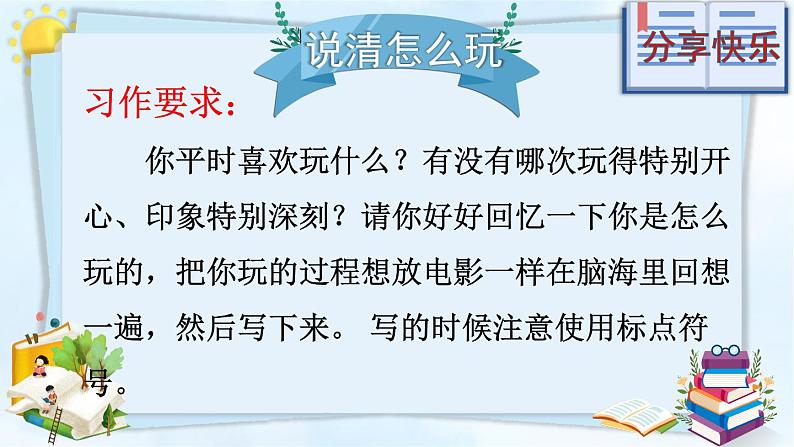 说清怎么玩

分享快乐

习作要求：

你平时喜欢玩什么？有没有哪次玩得特别开心、印象特别深刻？请你好好回忆一下你是怎么玩的，把你玩的过程想放电影一样在脑海里回想一遍，然后写下来。 写的时候注意使用标点符号。